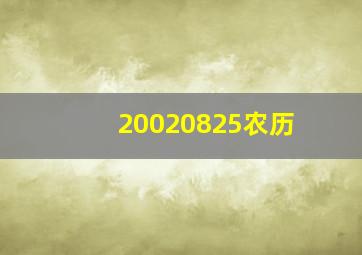 20020825农历